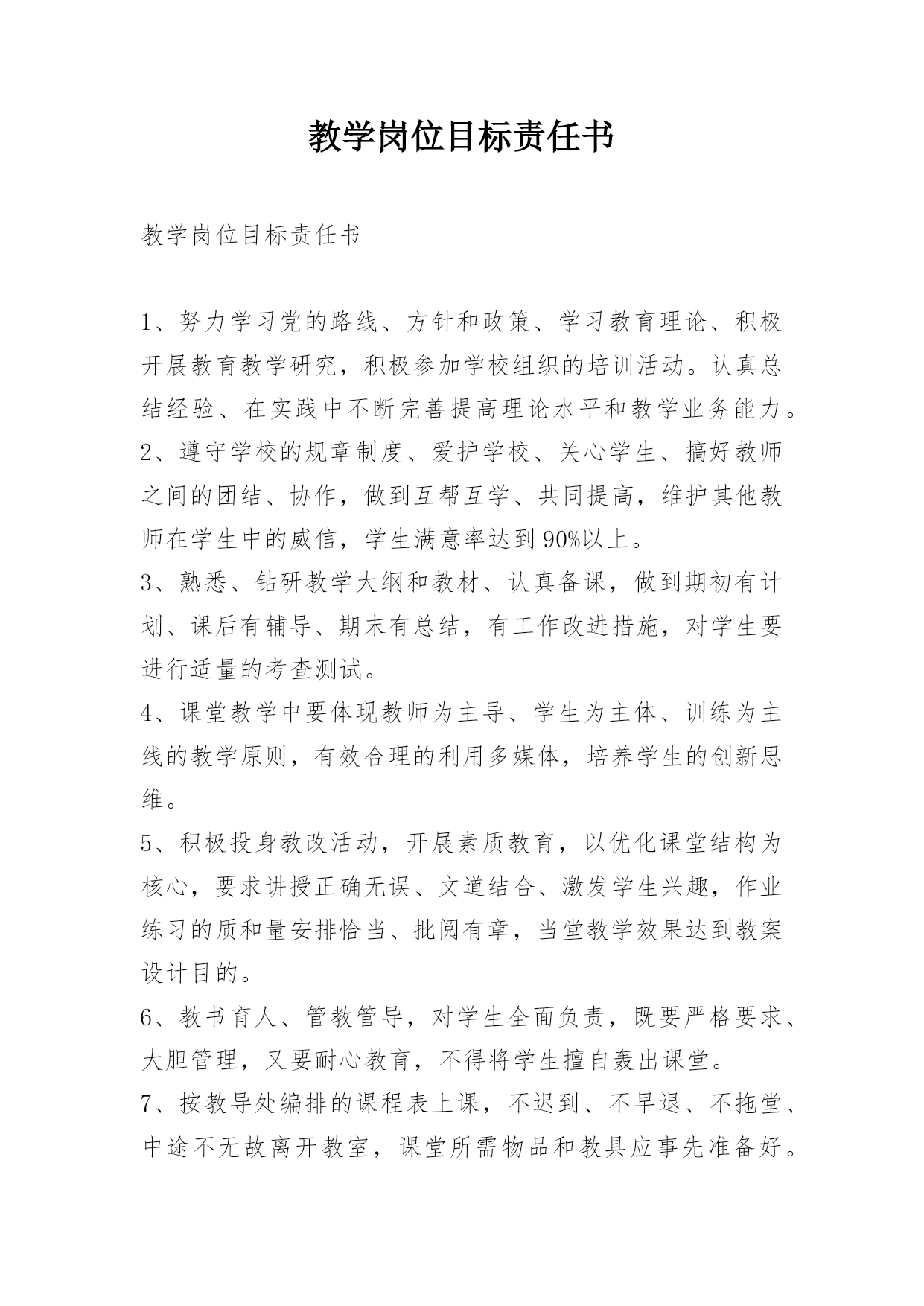 教学岗位目标责任书

教学岗位目标责任书

1、努力学习党的路线、方针和政策、学习教育理论、积极开展教育教学研究，积极参加学校组织的培训活动。认真总结经验、在实践中不断完善提高理论水平和教学业务能力。
2、遵守学校的规章制度、爱护学校、关心学生、搞好教师之间的团结、协作，做到互帮互学、共同提高，维护其他教师在学生中的威信，学生满意率达到90%以上。
3、熟悉、钻研教学大纲和教材、认真备课，做到期初有计划、课后有辅导、期末有总结，有工作改进措施，对学生要进行适量的考查测试。
4、课堂教学中要体现教师为主导、学生为主体、训练为主线的教学原则，有效合理的利用多媒体，培养学生的创新思维。
5、积极投身教改活动，开展素质教育，以优化课堂结构为核心，要求讲授正确无误、文道结合、激发学生兴趣，作业练习的质和量安排恰当、批阅有章，当堂教学效果达到教案设计目的。
6、教书育人、管教管导，对学生全面负责，既要严格要求、大胆管理，又要耐心教育，不得将学生擅自轰出课堂。
7、按教导处编排的课程表上课，不迟到、不早退、不拖堂、中途不无故离开教室，课堂所需物品和教具应事先准备好。